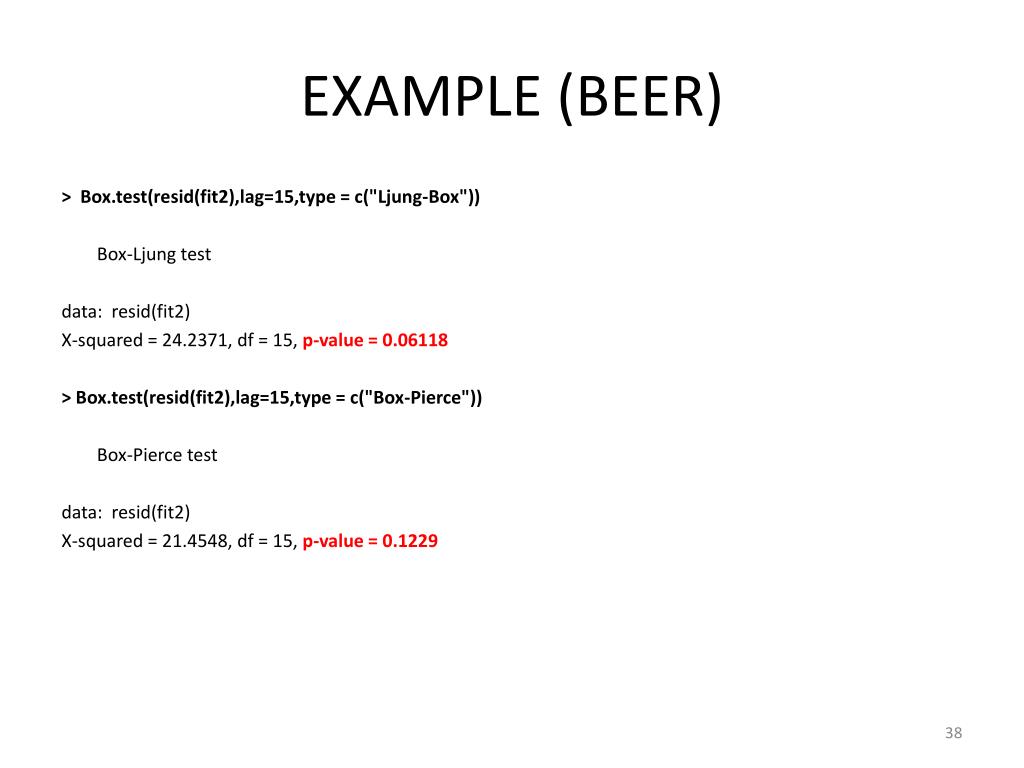 EXAMPLE (BEER)

> Box.test(resid(fit2),lag=15,type = c("Ljung-Box"))

Box-Ljung test

data: resid(fit2)
X-squared = 24.2371, df = 15, p-value = 0.06118

> Box.test(resid(fit2),lag=15,type = c("Box-Pierce"))

Box-Pierce test

data: resid(fit2)
X-squared = 21.4548, df = 15, p-value = 0.1229

38